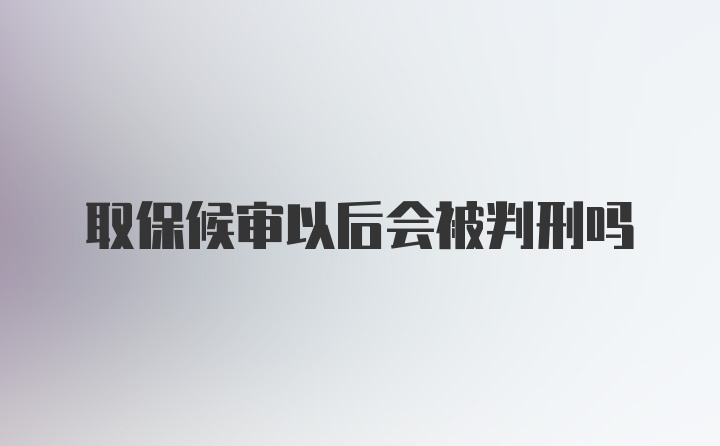 取保候审以后会被判刑吗